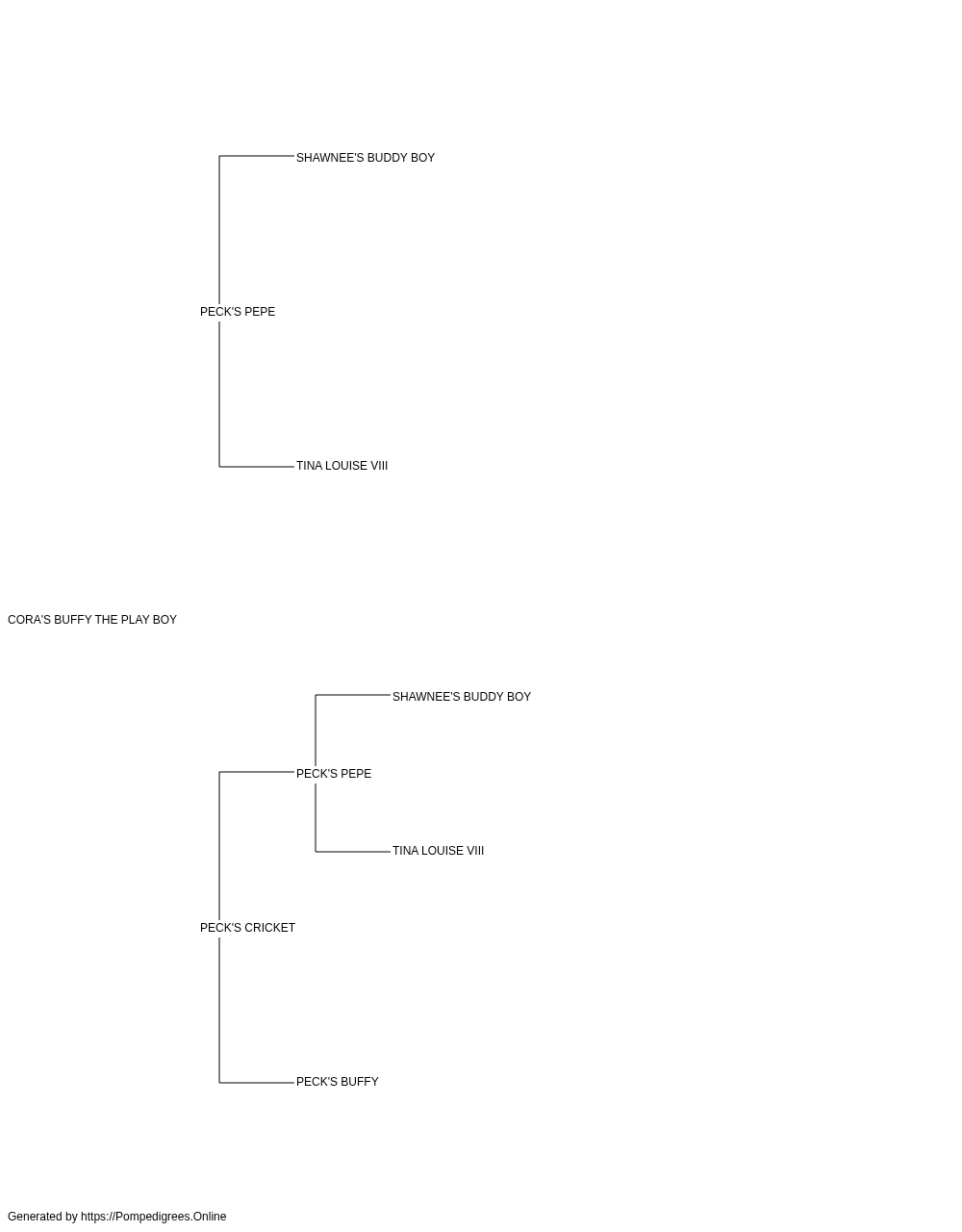 SHAWNEE'S BUDDY BOY

PECK'S PEPE

TINA LOUISE VIII

CORA'S BUFFY THE PLAY BOY

SHAWNEE'S BUDDY BOY

PECK'S PEPE

TINA LOUISE VIII

PECK'S CRICKET

PECK'S BUFFY

Generated by https://Pompedigrees.Online